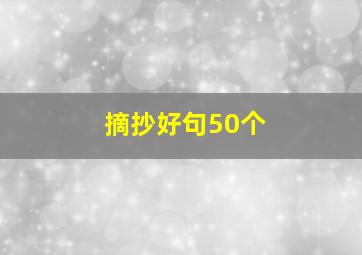 摘抄好句50个